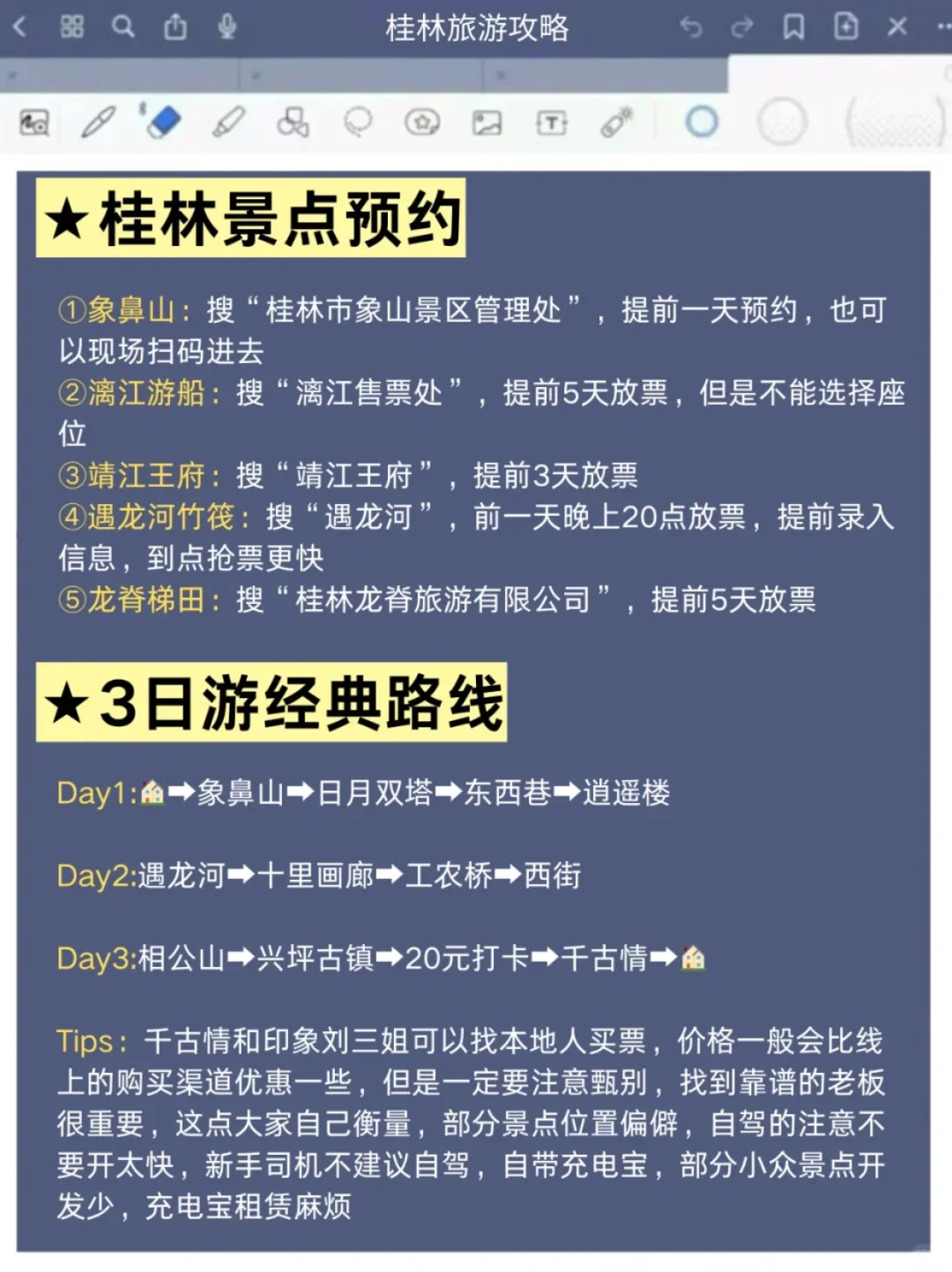 桂林旅游攻略

★桂林景点预约

①象鼻山：搜“桂林市象山景区管理处”，提前一天预约，也可以现场扫码进去
②漓江游船：搜“漓江售票处”，提前5天放票，但是不能选择座位
③靖江王府：搜“靖江王府”，提前3天放票
④遇龙河竹筏：搜“遇龙河”，前一天晚上20点放票，提前录入信息，到点抢票更快
⑤龙脊梯田：搜“桂林龙脊旅游有限公司”，提前5天放票

★3日游经典路线

Day1:🏠➡象鼻山➡日月双塔➡东西巷➡逍遥楼

Day2:遇龙河➡十里画廊➡工农桥➡西街

Day3:相公山➡兴坪古镇➡20元打卡➡千古情➡🏠

Tips：千古情和印象刘三姐可以找本地人买票，价格一般会比线上的购买渠道优惠一些，但是一定要注意甄别，找到靠谱的老板很重要，这点大家自己衡量，部分景点位置偏僻，自驾的注意不要开太快，新手司机不建议自驾，自带充电宝，部分小众景点开发少，充电宝租赁麻烦